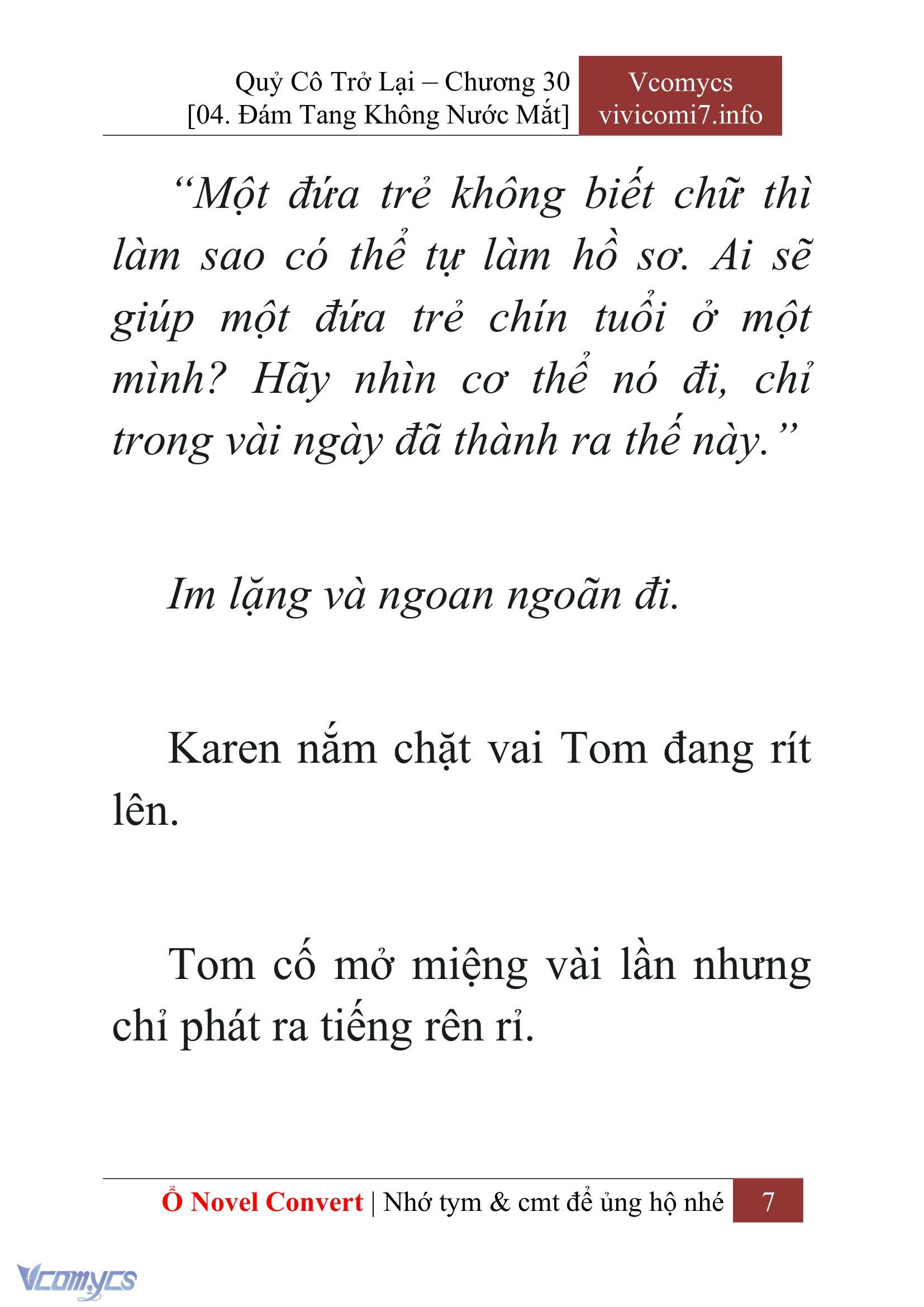 Quỷ Cô Trở Lại – Chương 30
[04. Đám Tang Không Nước Mắt]

Vcomycs
vivicomi7.info

“Một đứa trẻ không biết chữ thì làm sao có thể tự làm hồ sơ. Ai sẽ giúp một đứa trẻ chín tuổi ở một mình? Hãy nhìn cơ thể nó đi, chỉ trong vài ngày đã thành ra thế này.”

Im lặng và ngoan ngoãn đi.

Karen nắm chặt vai Tom đang rít lên.

Tom cố mở miệng vài lần nhưng chỉ phát ra tiếng rên rỉ.

Ổ Novel Convert | Nhớ tym & cmt để ủng hộ nhé 7

Vcomycs